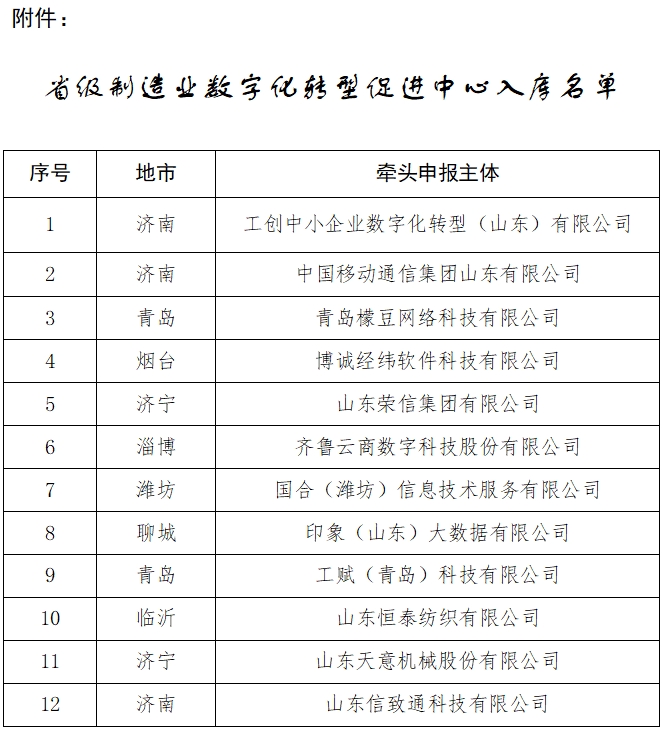 附件：

省级制造业数字化转型促进中心入库名单

| 序号 | 地市 | 牵头申报主体 |
|---|---|---|
| 1 | 济南 | 工创中小企业数字化转型（山东）有限公司 |
| 2 | 济南 | 中国移动通信集团山东有限公司 |
| 3 | 青岛 | 青岛檬豆网络科技有限公司 |
| 4 | 烟台 | 博诚经纬软件科技有限公司 |
| 5 | 济宁 | 山东荣信集团有限公司 |
| 6 | 淄博 | 齐鲁云商数字科技股份有限公司 |
| 7 | 潍坊 | 国合（潍坊）信息技术服务有限公司 |
| 8 | 聊城 | 印象（山东）大数据有限公司 |
| 9 | 青岛 | 工赋（青岛）科技有限公司 |
| 10 | 临沂 | 山东恒泰纺织有限公司 |
| 11 | 济宁 | 山东天意机械股份有限公司 |
| 12 | 济南 | 山东信致通科技有限公司 |